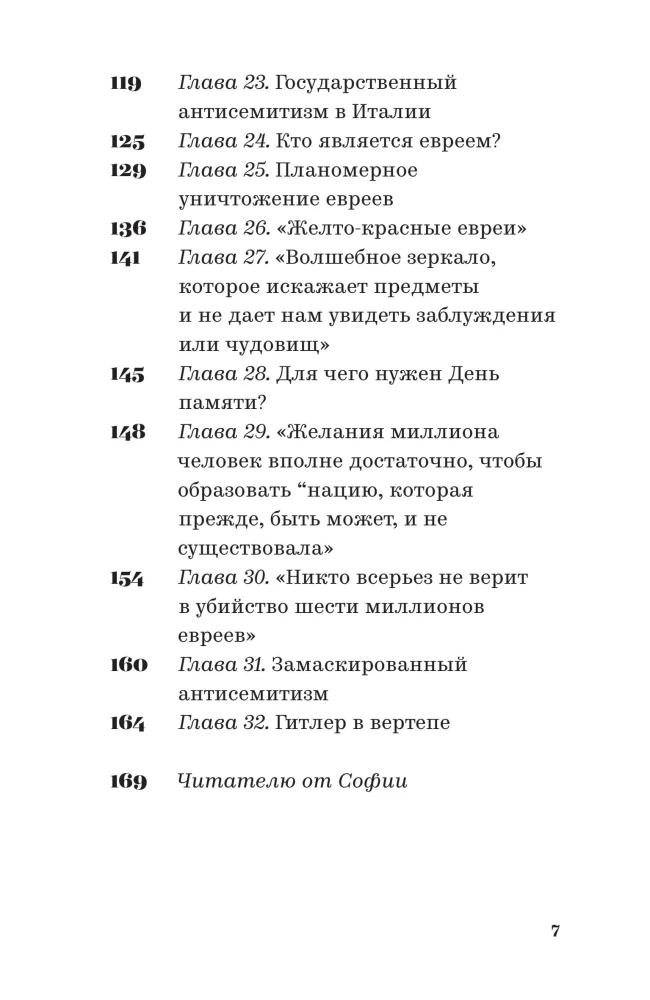 119 Глава 23. Государственный антисемитизм в Италии
125 Глава 24. Кто является евреем?
129 Глава 25. Планомерное уничтожение евреев
136 Глава 26. «Желто-красные евреи»
141 Глава 27. «Волшебное зеркало, которое искажает предметы и не дает нам увидеть заблуждения или чудовищ»
145 Глава 28. Для чего нужен День памяти?
148 Глава 29. «Желания миллиона человек вполне достаточно, чтобы образовать "нацию, которая прежде, быть может, и не существовала»
154 Глава 30. «Никто всерьез не верит в убийство шести миллионов евреев»
160 Глава 31. Замаскированный антисемитизм
164 Глава 32. Гитлер в вертепе

169 Читателю от Софии

7